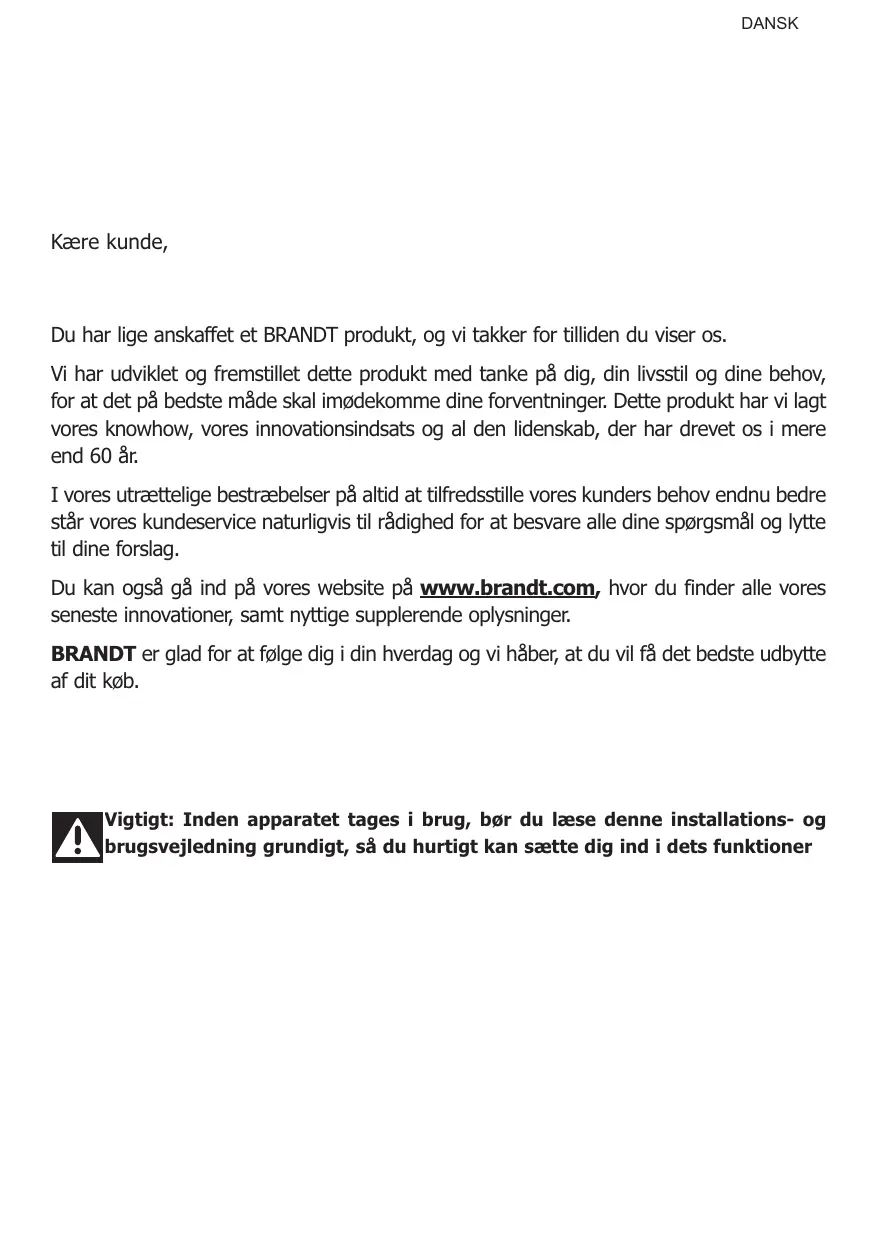 DANSK

Kære kunde,

Du har lige anskaffet et BRANDT produkt, og vi takker for tilliden du viser os.

Vi har udviklet og fremstillet dette produkt med tanke på dig, din livsstil og dine behov, for at det på bedste måde skal imødekomme dine forventninger. Dette produkt har vi lagt vores knowhow, vores innovationsindsats og al den lidenskab, der har drevet os i mere end 60 år.

I vores utrættelige bestræbelser på altid at tilfredsstille vores kunders behov endnu bedre står vores kundeservice naturligvis til rådighed for at besvare alle dine spørgsmål og lytte til dine forslag.

Du kan også gå ind på vores website på www.brandt.com, hvor du finder alle vores seneste innovationer, samt nyttige supplerende oplysninger.

BRANDT er glad for at følge dig i din hverdag og vi håber, at du vil få det bedste udbytte af dit køb.

Vigtigt: Inden apparatet tages i brug, bør du læse denne installations- og brugsvejledning grundigt, så du hurtigt kan sætte dig ind i dets funktioner